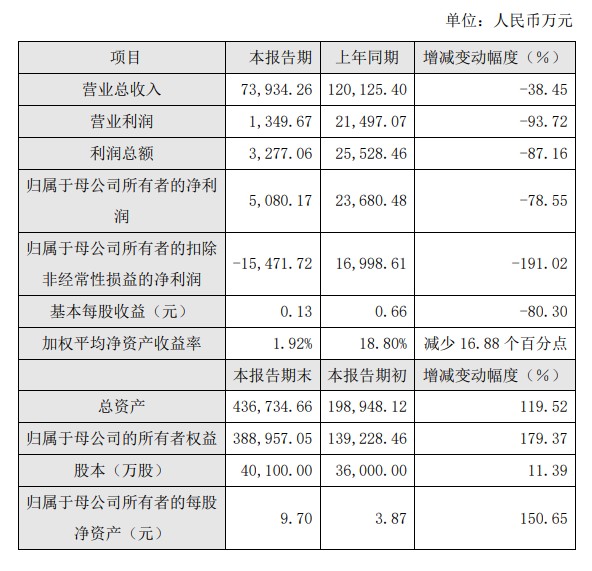 单位：人民币万元

| 项目 | 本报告期 | 上年同期 | 增减变动幅度（%） |
|---|---|---|---|
| 营业总收入 | 73,934.26 | 120,125.40 | -38.45 |
| 营业利润 | 1,349.67 | 21,497.07 | -93.72 |
| 利润总额 | 3,277.06 | 25,528.46 | -87.16 |
| 归属于母公司所有者的净利润 | 5,080.17 | 23,680.48 | -78.55 |
| 归属于母公司所有者的扣除非经常性损益的净利润 | -15,471.72 | 16,998.61 | -191.02 |
| 基本每股收益（元） | 0.13 | 0.66 | -80.30 |
| 加权平均净资产收益率 | 1.92% | 18.80% | 减少 16.88 个百分点 |
|  | 本报告期末 | 本报告期初 | 增减变动幅度（%） |
| 总资产 | 436,734.66 | 198,948.12 | 119.52 |
| 归属于母公司的所有者权益 | 388,957.05 | 139,228.46 | 179.37 |
| 股本（万股） | 40,100.00 | 36,000.00 | 11.39 |
| 归属于母公司所有者的每股净资产（元） | 9.70 | 3.87 | 150.65 |